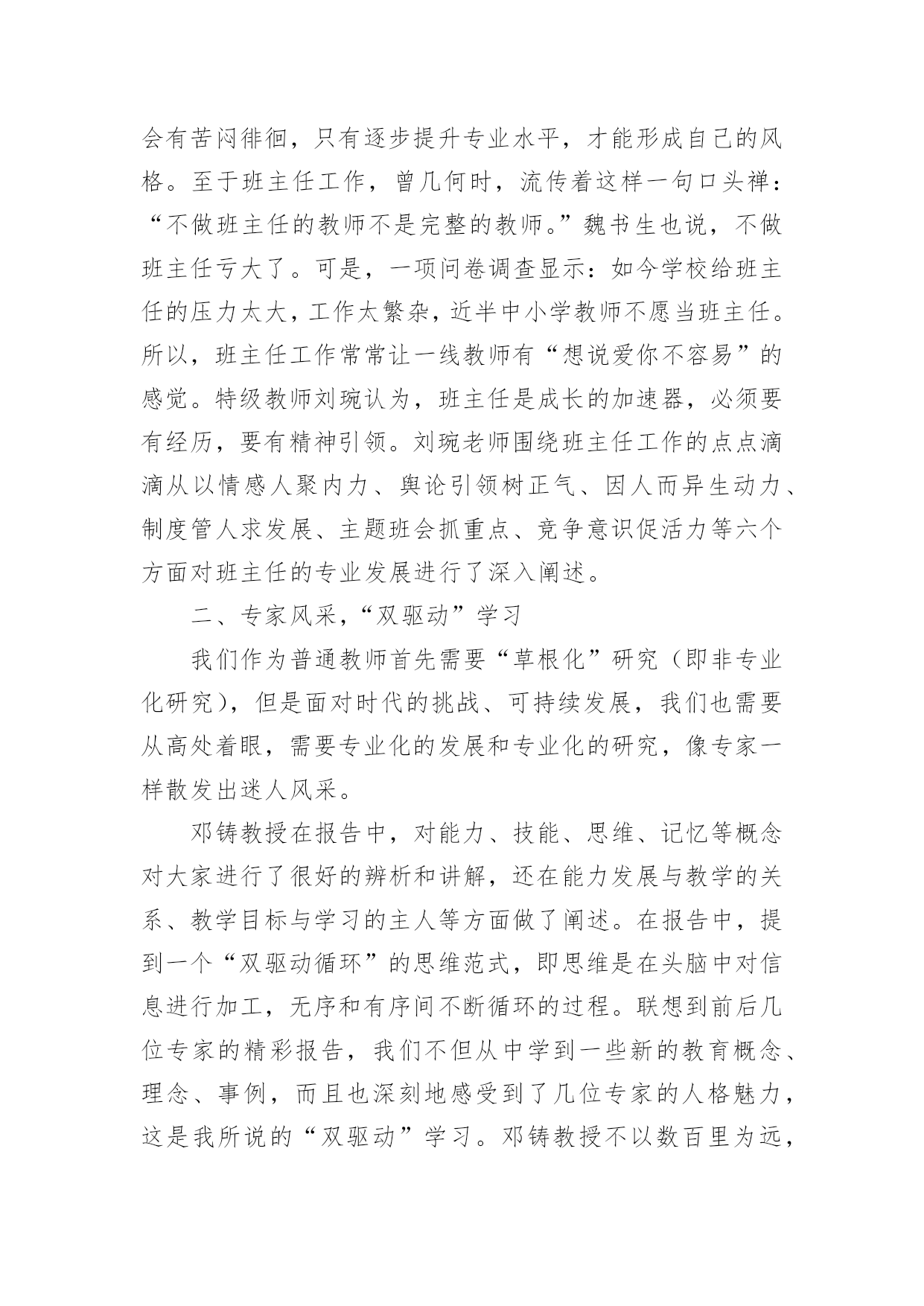 会有苦闷徘徊，只有逐步提升专业水平，才能形成自己的风格。至于班主任工作，曾几何时，流传着这样一句口头禅：“不做班主任的教师不是完整的教师。”魏书生也说，不做班主任亏大了。可是，一项问卷调查显示：如今学校给班主任的压力太大，工作太繁杂，近半中小学教师不愿当班主任。所以，班主任工作常常让一线教师有“想说爱你不容易”的感觉。特级教师刘琬认为，班主任是成长的加速器，必须要有经历，要有精神引领。刘琬老师围绕班主任工作的点点滴滴从以情感人聚内力、舆论引领树正气、因人而异生动力、制度管人求发展、主题班会抓重点、竞争意识促活力等六个方面对班主任的专业发展进行了深入阐述。

二、专家风采，“双驱动”学习

我们作为普通教师首先需要“草根化”研究（即非专业化研究），但是面对时代的挑战、可持续发展，我们也需要从高处着眼，需要专业化的发展和专业化的研究，像专家一样散发出迷人风采。

邓铸教授在报告中，对能力、技能、思维、记忆等概念对大家进行了很好的辨析和讲解，还在能力发展与教学的关系、教学目标与学习的主人等方面做了阐述。在报告中，提到一个“双驱动循环”的思维范式，即思维是在头脑中对信息进行加工，无序和有序间不断循环的过程。联想到前后几位专家的精彩报告，我们不但从中学到一些新的教育概念、理念、事例，而且也深刻地感受到了几位专家的人格魅力，这是我所说的“双驱动”学习。邓铸教授不以数百里为远，